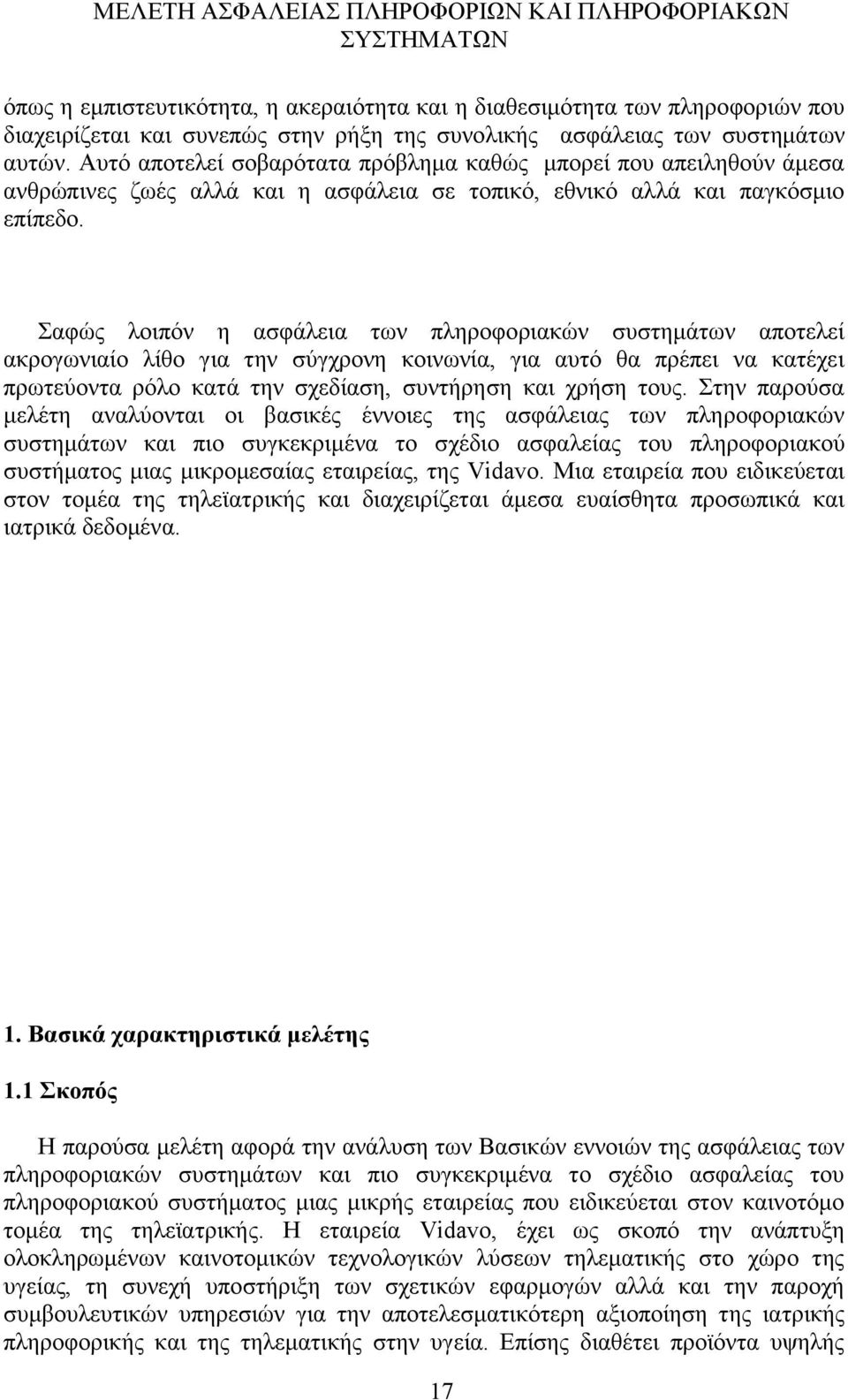 ΜΕΛΕΤΗ ΑΣΦΑΛΕΙΑΣ ΠΛΗΡΟΦΟΡΙΩΝ ΚΑΙ ΠΛΗΡΟΦΟΡΙΑΚΩΝ ΣΥΣΤΗΜΑΤΩΝ

όπως η εμπιστευτικότητα, η ακεραιότητα και η διαθεσιμότητα των πληροφοριών που διαχειρίζεται και συνεπώς στην ρήξη της συνολικής ασφάλειας των συστημάτων αυτών. Αυτό αποτελεί σοβαρότατα πρόβλημα καθώς μπορεί που απειληθούν άμεσα ανθρώπινες ζωές αλλά και η ασφάλεια σε τοπικό, εθνικό αλλά και παγκόσμιο επίπεδο.

Σαφώς λοιπόν η ασφάλεια των πληροφοριακών συστημάτων αποτελεί ακρογωνιαίο λίθο για την σύγχρονη κοινωνία, για αυτό θα πρέπει να κατέχει πρωτεύοντα ρόλο κατά την σχεδίαση, συντήρηση και χρήση τους. Στην παρούσα μελέτη αναλύονται οι βασικές έννοιες της ασφάλειας των πληροφοριακών συστημάτων και πιο συγκεκριμένα το σχέδιο ασφαλείας του πληροφοριακού συστήματος μιας μικρομεσαίας εταιρείας, της Vidavo. Μια εταιρεία που ειδικεύεται στον τομέα της τηλεϊατρικής και διαχειρίζεται άμεσα ευαίσθητα προσωπικά και ιατρικά δεδομένα.

1. Βασικά χαρακτηριστικά μελέτης

1.1 Σκοπός

Η παρούσα μελέτη αφορά την ανάλυση των Βασικών εννοιών της ασφάλειας των πληροφοριακών συστημάτων και πιο συγκεκριμένα το σχέδιο ασφαλείας του πληροφοριακού συστήματος μιας μικρής εταιρείας που ειδικεύεται στον καινοτόμο τομέα της τηλεϊατρικής. Η εταιρεία Vidavo, έχει ως σκοπό την ανάπτυξη ολοκληρωμένων καινοτομικών τεχνολογικών λύσεων τηλεματικής στο χώρο της υγείας, τη συνεχή υποστήριξη των σχετικών εφαρμογών αλλά και την παροχή συμβουλευτικών υπηρεσιών για την αποτελεσματικότερη αξιοποίηση της ιατρικής πληροφορικής και της τηλεματικής στην υγεία. Επίσης διαθέτει προϊόντα υψηλής

17